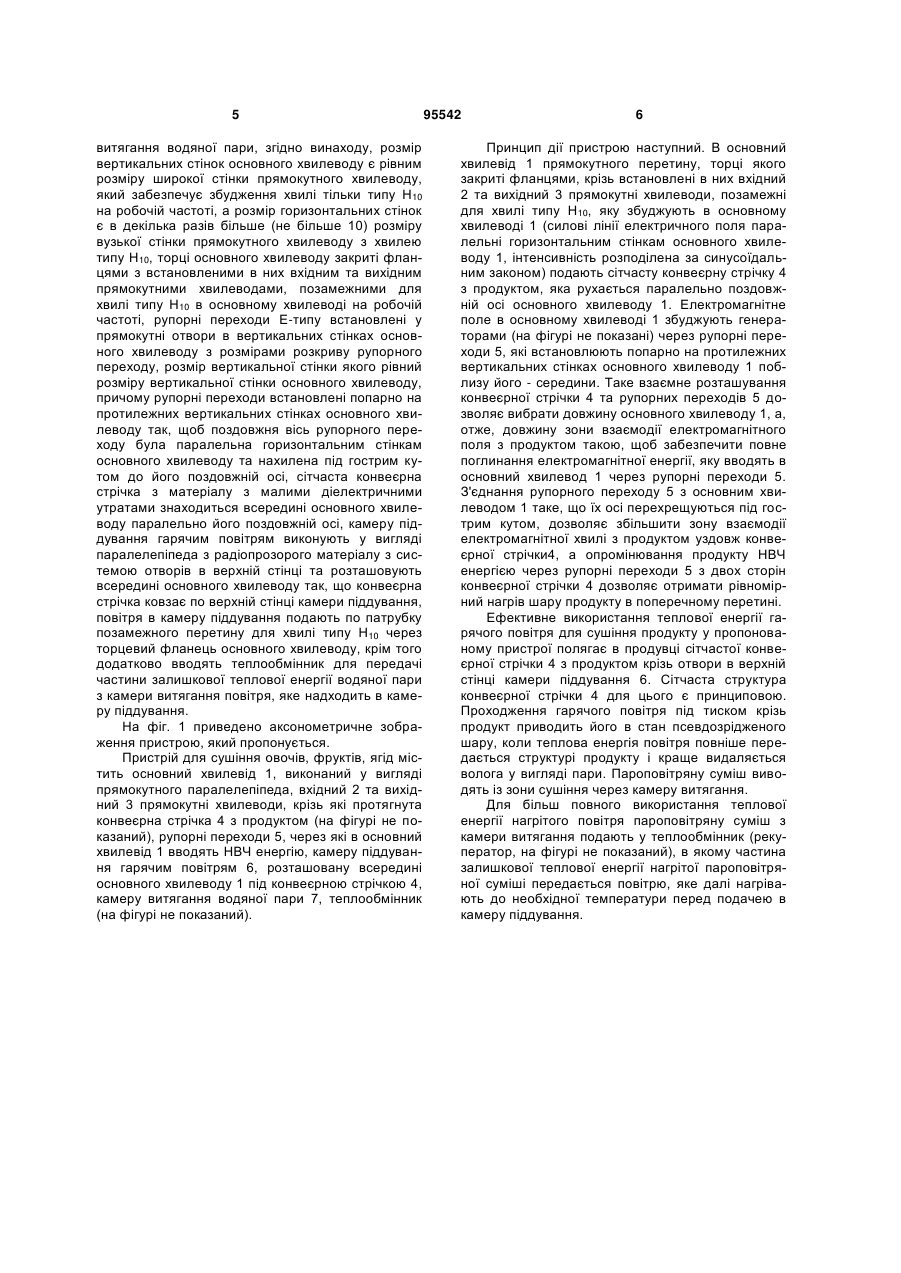 5 95542 6

витягання водяної пари, згідно винаходу, розмір вертикальних стінок основного хвилеводу є рівним розміру широкої стінки прямокутного хвилеводу, який забезпечує збудження хвилі тільки типу $H_{10}$ на робочій частоті, а розмір горизонтальних стінок є в декілька разів більше (не більше 10) розміру вузької стінки прямокутного хвилеводу з хвилею типу $H_{10}$, торці основного хвилеводу закриті фланцями з встановленими в них вхідним та вихідним прямокутними хвилеводами, позамежними для хвилі типу $H_{10}$ в основному хвилеводі на робочій частоті, рупорні переходи Е-типу встановлені у прямокутні отвори в вертикальних стінках основного хвилеводу з розмірами розкриву рупорного переходу, розмір вертикальної стінки якого рівний розміру вертикальної стінки основного хвилеводу, причому рупорні переходи встановлені попарно на протилежних вертикальних стінках основного хвилеводу так, щоб поздовжня вісь рупорного переходу була паралельна горизонтальним стінкам основного хвилеводу та нахилена під гострим кутом до його поздовжній осі, сітчаста конвеєрна стрічка з матеріалу з малими діелектричними утратами знаходиться всередині основного хвилеводу паралельно його поздовжній осі, камеру піддування гарячим повітрям виконують у вигляді паралелепіпеда з радіопрозорого матеріалу з системою отворів в верхній стінці та розташовують всередині основного хвилеводу так, що конвеєрна стрічка ковзає по верхній стінці камери піддування, повітря в камеру піддування подають по патрубку позамежного перетину для хвилі типу $H_{10}$ через торцевий фланець основного хвилеводу, крім того додатково вводять теплообмінник для передачі частини залишкової теплової енергії водяної пари з камери витягання повітря, яке надходить в камеру піддування.

На фіг. 1 приведено аксонометричне зображення пристрою, який пропонується.

Пристрій для сушіння овочів, фруктів, ягід містить основний хвилевід 1, виконаний у вигляді прямокутного паралелепіпеда, вхідний 2 та вихідний 3 прямокутні хвилеводи, крізь які протягнута конвеєрна стрічка 4 з продуктом (на фігурі не показаний), рупорні переходи 5, через які в основний хвилевід 1 вводять НВЧ енергію, камеру піддування гарячим повітрям 6, розташовану всередині основного хвилеводу 1 під конвеєрною стрічкою 4, камеру витягання водяної пари 7, теплообмінник (на фігурі не показаний).

Принцип дії пристрою наступний. В основний хвилевід 1 прямокутного перетину, торці якого закриті фланцями, крізь встановлені в них вхідний 2 та вихідний 3 прямокутні хвилеводи, позамежні для хвилі типу $H_{10}$, яку збуджують в основному хвилеводі 1 (силові лінії електричного поля паралельні горизонтальним стінкам основного хвилеводу 1, інтенсивність розподілена за синусоїдальним законом) подають сітчасту конвеєрну стрічку 4 з продуктом, яка рухається паралельно поздовжній осі основного хвилеводу 1. Електромагнітне поле в основному хвилеводі 1 збуджують генераторами (на фігурі не показані) через рупорні переходи 5, які встановлюють попарно на протилежних вертикальних стінках основного хвилеводу 1 поблизу його - середини. Таке взаємне розташування конвеєрної стрічки 4 та рупорних переходів 5 дозволяє вибрати довжину основного хвилеводу 1, а, отже, довжину зони взаємодії електромагнітного поля з продуктом такою, щоб забезпечити повне поглинання електромагнітної енергії, яку вводять в основний хвилевод 1 через рупорні переходи 5. З'єднання рупорного переходу 5 з основним хвилеводом 1 таке, що їх осі перехрещуються під гострим кутом, дозволяє збільшити зону взаємодії електромагнітної хвилі з продуктом уздовж конвеєрної стрічки4, а опромінювання продукту НВЧ енергією через рупорні переходи 5 з двох сторін конвеєрної стрічки 4 дозволяє отримати рівномірний нагрів шару продукту в поперечному перетині.

Ефективне використання теплової енергії гарячого повітря для сушіння продукту у пропонованому пристрої полягає в продувці сітчастої конвеєрної стрічки 4 з продуктом крізь отвори в верхній стінці камери піддування 6. Сітчаста структура конвеєрної стрічки 4 для цього є принциповою. Проходження гарячого повітря під тиском крізь продукт приводить його в стан псевдозрідженого шару, коли теплова енергія повітря повніше передається структурі продукту і краще видаляється волога у вигляді пари. Пароповітряну суміш виводять із зони сушіння через камеру витягання.

Для більш повного використання теплової енергії нагрітого повітря пароповітряну суміш з камери витягання подають у теплообмінник (рекуператор, на фігурі не показаний), в якому частина залишкової теплової енергії нагрітої пароповітряної суміші передається повітрю, яке далі нагрівають до необхідної температури перед подачею в камеру піддування.